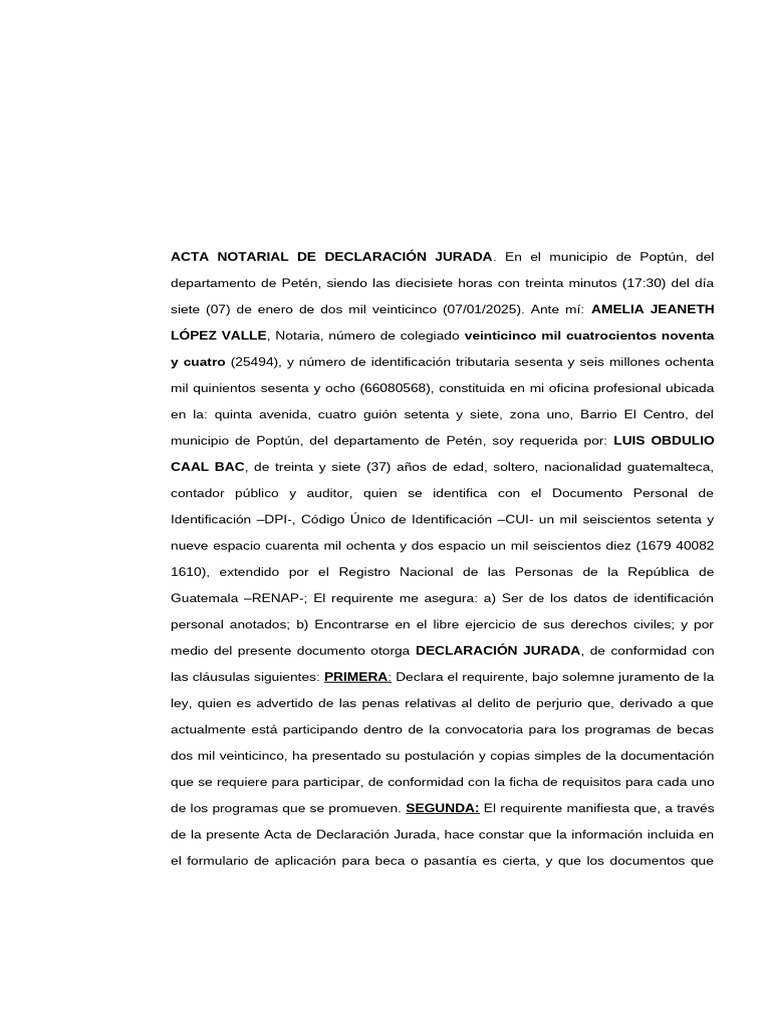 ACTA NOTARIAL DE DECLARACIÓN JURADA. En el municipio de Poptún, del departamento de Petén, siendo las diecisiete horas con treinta minutos (17:30) del día siete (07) de enero de dos mil veinticinco (07/01/2025). Ante mí: AMELIA JEANETH LÓPEZ VALLE, Notaria, número de colegiado veinticinco mil cuatrocientos noventa y cuatro (25494), y número de identificación tributaria sesenta y seis millones ochenta mil quinientos sesenta y ocho (66080568), constituida en mi oficina profesional ubicada en la: quinta avenida, cuatro guión setenta y siete, zona uno, Barrio El Centro, del municipio de Poptún, del departamento de Petén, soy requerida por: LUIS OBDULIO CAAL BAC, de treinta y siete (37) años de edad, soltero, nacionalidad guatemalteca, contador público y auditor, quien se identifica con el Documento Personal de Identificación –DPI-, Código Único de Identificación –CUI- un mil seiscientos setenta y nueve espacio cuarenta mil ochenta y dos espacio un mil seiscientos diez (1679 40082 1610), extendido por el Registro Nacional de las Personas de la República de Guatemala –RENAP-; El requirente me asegura: a) Ser de los datos de identificación personal anotados; b) Encontrarse en el libre ejercicio de sus derechos civiles; y por medio del presente documento otorga DECLARACIÓN JURADA, de conformidad con las cláusulas siguientes: PRIMERA: Declara el requirente, bajo solemne juramento de la ley, quien es advertido de las penas relativas al delito de perjurio que, derivado a que actualmente está participando dentro de la convocatoria para los programas de becas dos mil veinticinco, ha presentado su postulación y copias simples de la documentación que se requiere para participar, de conformidad con la ficha de requisitos para cada uno de los programas que se promueven. SEGUNDA: El requirente manifiesta que, a través de la presente Acta de Declaración Jurada, hace constar que la información incluida en el formulario de aplicación para beca o pasantía es cierta, y que los documentos que